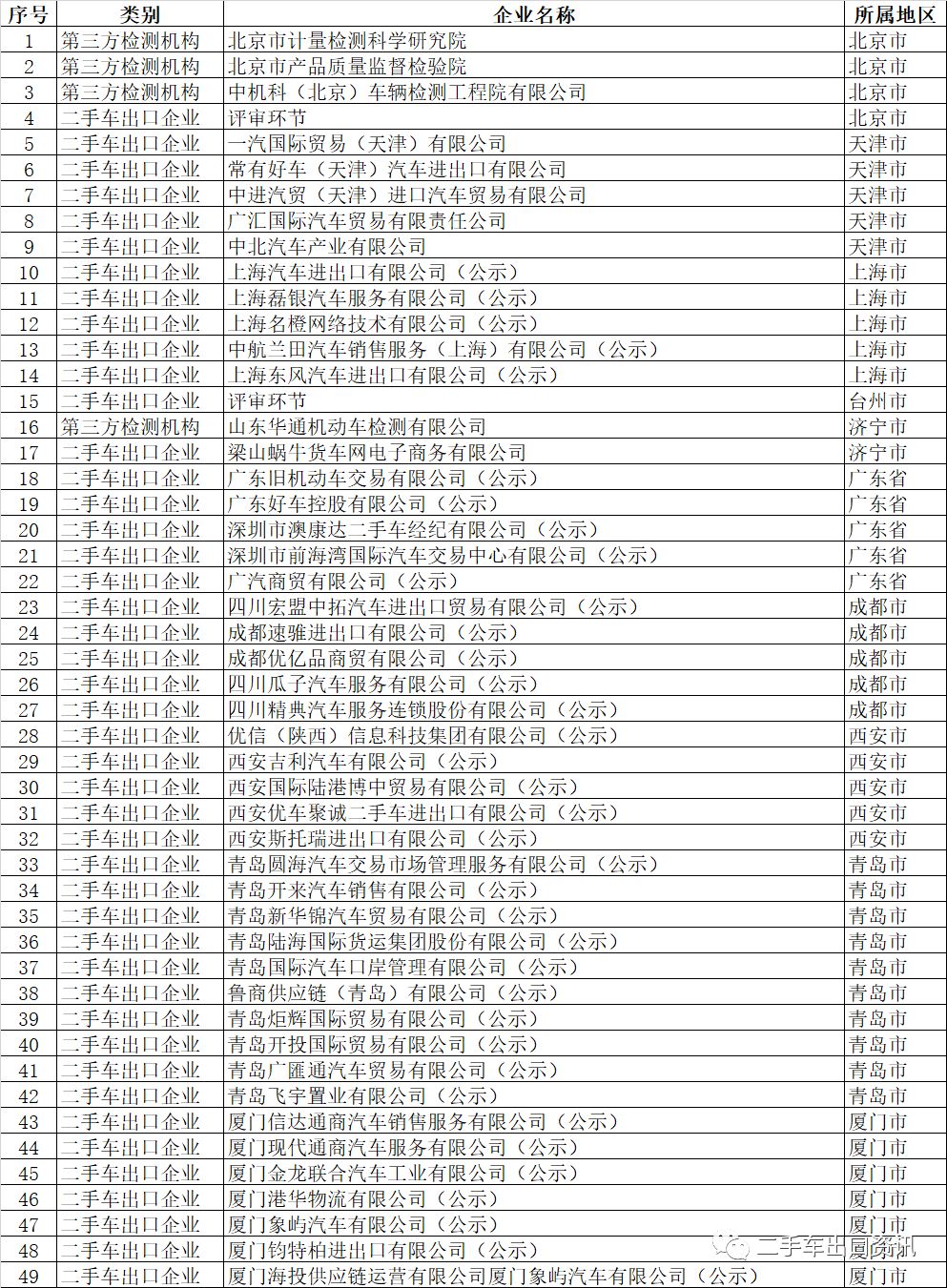 | 序号 | 类别 | 企业名称 | 所属地区 |
|---|---|---|---|
| 1 | 第三方检测机构 | 北京市计量检测科学研究院 | 北京市 |
| 2 | 第三方检测机构 | 北京市产品质量监督检验院 | 北京市 |
| 3 | 第三方检测机构 | 中机科（北京）车辆检测工程院有限公司 | 北京市 |
| 4 | 二手车出口企业 | 评审环节 | 北京市 |
| 5 | 二手车出口企业 | 一汽国际贸易（天津）有限公司 | 天津市 |
| 6 | 二手车出口企业 | 常有好车（天津）汽车进出口有限公司 | 天津市 |
| 7 | 二手车出口企业 | 中进汽贸（天津）进口汽车贸易有限公司 | 天津市 |
| 8 | 二手车出口企业 | 广汇国际汽车贸易有限责任公司 | 天津市 |
| 9 | 二手车出口企业 | 中北汽车产业有限公司 | 天津市 |
| 10 | 二手车出口企业 | 上海汽车进出口有限公司（公示） | 上海市 |
| 11 | 二手车出口企业 | 上海磊银汽车服务有限公司（公示） | 上海市 |
| 12 | 二手车出口企业 | 上海名橙网络技术有限公司（公示） | 上海市 |
| 13 | 二手车出口企业 | 中航兰田汽车销售服务（上海）有限公司（公示） | 上海市 |
| 14 | 二手车出口企业 | 上海东风汽车进出口有限公司（公示） | 上海市 |
| 15 | 二手车出口企业 | 评审环节 | 台州市 |
| 16 | 第三方检测机构 | 山东华通机动车检测有限公司 | 济宁市 |
| 17 | 二手车出口企业 | 梁山蜗牛货车网电子商务有限公司 | 济宁市 |
| 18 | 二手车出口企业 | 广东旧机动车交易有限公司（公示） | 广东省 |
| 19 | 二手车出口企业 | 广东好车控股有限公司（公示） | 广东省 |
| 20 | 二手车出口企业 | 深圳市澳康达二手车经纪有限公司（公示） | 广东省 |
| 21 | 二手车出口企业 | 深圳市前海湾国际汽车交易中心有限公司（公示） | 广东省 |
| 22 | 二手车出口企业 | 广汽商贸有限公司（公示） | 广东省 |
| 23 | 二手车出口企业 | 四川宏盟中拓汽车进出口贸易有限公司（公示） | 成都市 |
| 24 | 二手车出口企业 | 成都速骓进出口有限公司（公示） | 成都市 |
| 25 | 二手车出口企业 | 成都优亿品商贸有限公司（公示） | 成都市 |
| 26 | 二手车出口企业 | 四川瓜子汽车服务有限公司（公示） | 成都市 |
| 27 | 二手车出口企业 | 四川精典汽车服务连锁股份有限公司（公示） | 成都市 |
| 28 | 二手车出口企业 | 优信（陕西）信息科技集团有限公司（公示） | 西安市 |
| 29 | 二手车出口企业 | 西安吉利汽车有限公司（公示） | 西安市 |
| 30 | 二手车出口企业 | 西安国际陆港博中贸易有限公司（公示） | 西安市 |
| 31 | 二手车出口企业 | 西安优车聚诚二手车进出口有限公司（公示） | 西安市 |
| 32 | 二手车出口企业 | 西安斯托瑞进出口有限公司（公示） | 西安市 |
| 33 | 二手车出口企业 | 青岛圆海汽车交易市场管理服务有限公司（公示） | 青岛市 |
| 34 | 二手车出口企业 | 青岛开来汽车销售有限公司（公示） | 青岛市 |
| 35 | 二手车出口企业 | 青岛新华锦汽车贸易有限公司（公示） | 青岛市 |
| 36 | 二手车出口企业 | 青岛陆海国际货运集团股份有限公司（公示） | 青岛市 |
| 37 | 二手车出口企业 | 青岛国际汽车口岸管理有限公司（公示） | 青岛市 |
| 38 | 二手车出口企业 | 鲁商供应链（青岛）有限公司（公示） | 青岛市 |
| 39 | 二手车出口企业 | 青岛炬辉国际贸易有限公司（公示） | 青岛市 |
| 40 | 二手车出口企业 | 青岛开投国际贸易有限公司（公示） | 青岛市 |
| 41 | 二手车出口企业 | 青岛广匯通汽车贸易有限公司（公示） | 青岛市 |
| 42 | 二手车出口企业 | 青岛飞宇置业有限公司（公示） | 青岛市 |
| 43 | 二手车出口企业 | 厦门信达通商汽车销售服务有限公司（公示） | 厦门市 |
| 44 | 二手车出口企业 | 厦门现代通商汽车服务有限公司（公示） | 厦门市 |
| 45 | 二手车出口企业 | 厦门金龙联合汽车工业有限公司（公示） | 厦门市 |
| 46 | 二手车出口企业 | 厦门港华物流有限公司（公示） | 厦门市 |
| 47 | 二手车出口企业 | 厦门象屿汽车有限公司（公示） | 厦门市 |
| 48 | 二手车出口企业 | 厦门钧特柏进出口有限公司（公示） | 厦门市 |
| 49 | 二手车出口企业 | 厦门海投供应链运营有限公司厦门象屿汽车有限公司（公示） | 厦门市 |

二手车出口资讯